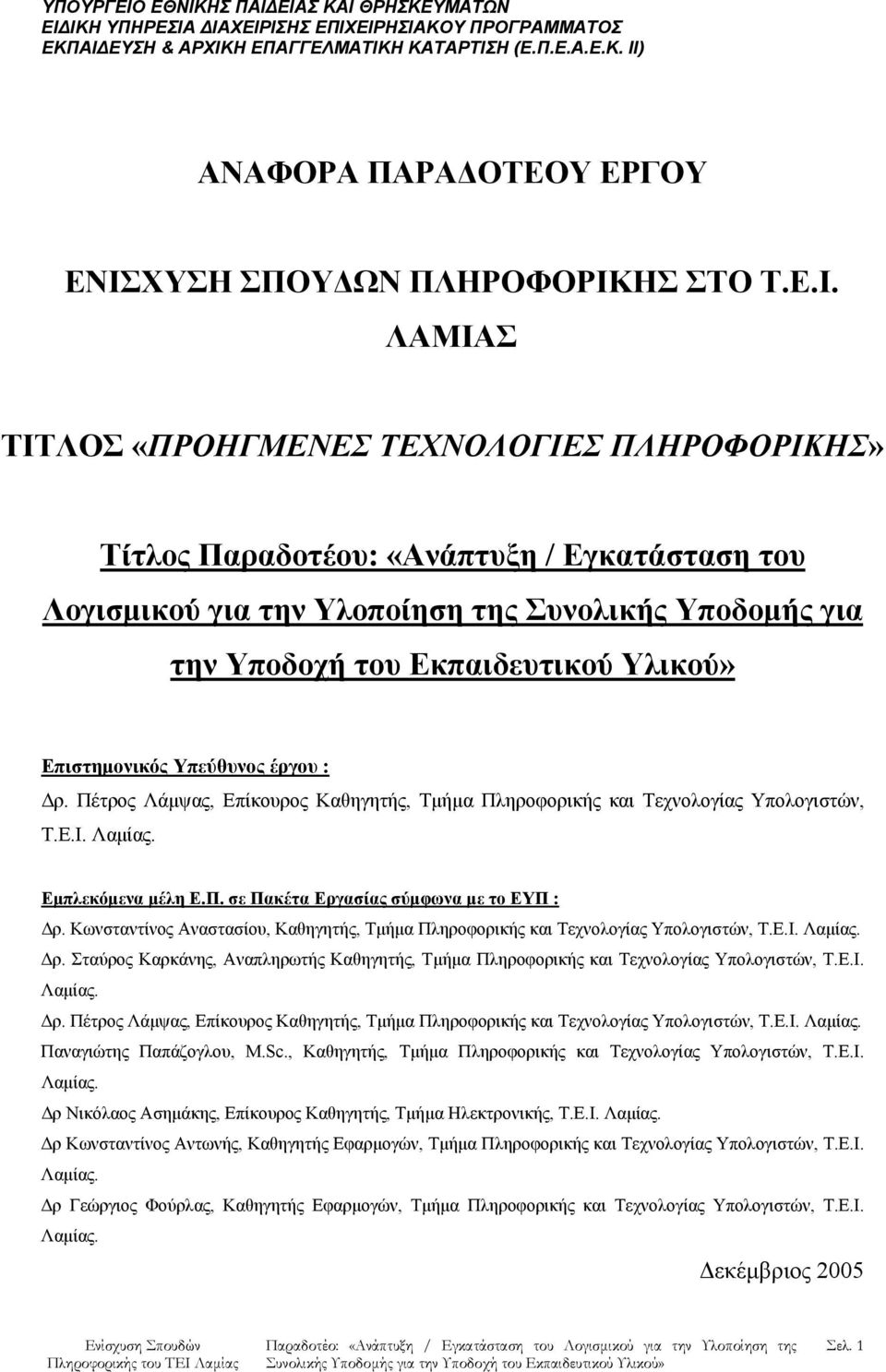 ΥΠΟΥΡΓΕΙΟ ΕΘΝΙΚΗΣ ΠΑΙΔΕΙΑΣ ΚΑΙ ΘΡΗΣΚΕΥΜΑΤΩΝ
ΕΙΔΙΚΗ ΥΠΗΡΕΣΙΑ ΔΙΑΧΕΙΡΙΣΗΣ ΕΠΙΧΕΙΡΗΣΙΑΚΟΥ ΠΡΟΓΡΑΜΜΑΤΟΣ
ΕΚΠΑΙΔΕΥΣΗ & ΑΡΧΙΚΗ ΕΠΑΓΓΕΛΜΑΤΙΚΗ ΚΑΤΑΡΤΙΣΗ (Ε.Π.Ε.Α.Ε.Κ. ΙΙ)

ΑΝΑΦΟΡΑ ΠΑΡΑΔΟΤΕΟΥ ΕΡΓΟΥ

ΕΝΙΣΧΥΣΗ ΣΠΟΥΔΩΝ ΠΛΗΡΟΦΟΡΙΚΗΣ ΣΤΟ Τ.Ε.Ι. ΛΑΜΙΑΣ

ΤΙΤΛΟΣ «ΠΡΟΗΓΜΕΝΕΣ ΤΕΧΝΟΛΟΓΙΕΣ ΠΛΗΡΟΦΟΡΙΚΗΣ»

Τίτλος Παραδοτέου: «Ανάπτυξη / Εγκατάσταση του Λογισμικού για την Υλοποίηση της Συνολικής Υποδομής για την Υποδοχή του Εκπαιδευτικού Υλικού»

Επιστημονικός Υπεύθυνος έργου :
Δρ. Πέτρος Λάμψας, Επίκουρος Καθηγητής, Τμήμα Πληροφορικής και Τεχνολογίας Υπολογιστών, Τ.Ε.Ι. Λαμίας.

Εμπλεκόμενα μέλη Ε.Π. σε Πακέτα Εργασίας σύμφωνα με το ΕΥΠ :
Δρ. Κωνσταντίνος Αναστασίου, Καθηγητής, Τμήμα Πληροφορικής και Τεχνολογίας Υπολογιστών, Τ.Ε.Ι. Λαμίας.
Δρ. Σταύρος Καρκάνης, Αναπληρωτής Καθηγητής, Τμήμα Πληροφορικής και Τεχνολογίας Υπολογιστών, Τ.Ε.Ι. Λαμίας.
Δρ. Πέτρος Λάμψας, Επίκουρος Καθηγητής, Τμήμα Πληροφορικής και Τεχνολογίας Υπολογιστών, Τ.Ε.Ι. Λαμίας.
Παναγιώτης Παπάζογλου, M.Sc., Καθηγητής, Τμήμα Πληροφορικής και Τεχνολογίας Υπολογιστών, Τ.Ε.Ι. Λαμίας.
Δρ Νικόλαος Ασημάκης, Επίκουρος Καθηγητής, Τμήμα Ηλεκτρονικής, Τ.Ε.Ι. Λαμίας.
Δρ Κωνσταντίνος Αντωνής, Καθηγητής Εφαρμογών, Τμήμα Πληροφορικής και Τεχνολογίας Υπολογιστών, Τ.Ε.Ι. Λαμίας.
Δρ Γεώργιος Φούρλας, Καθηγητής Εφαρμογών, Τμήμα Πληροφορικής και Τεχνολογίας Υπολογιστών, Τ.Ε.Ι. Λαμίας.

Δεκέμβριος 2005

Ενίσχυση Σπουδών Πληροφορικής του ΤΕΙ Λαμίας

Παραδοτέο: «Ανάπτυξη / Εγκατάσταση του Λογισμικού για την Υλοποίηση της Συνολικής Υποδομής για την Υποδοχή του Εκπαιδευτικού Υλικού»

Σελ. 1